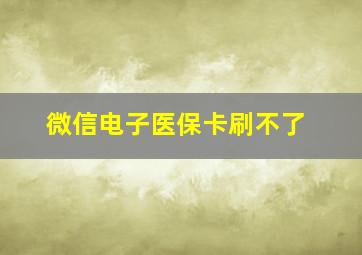 微信电子医保卡刷不了